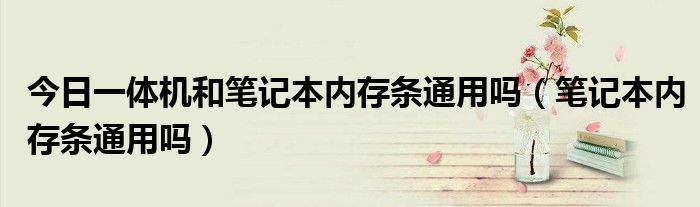 今日一体机和笔记本内存条通用吗（笔记本内存条通用吗）